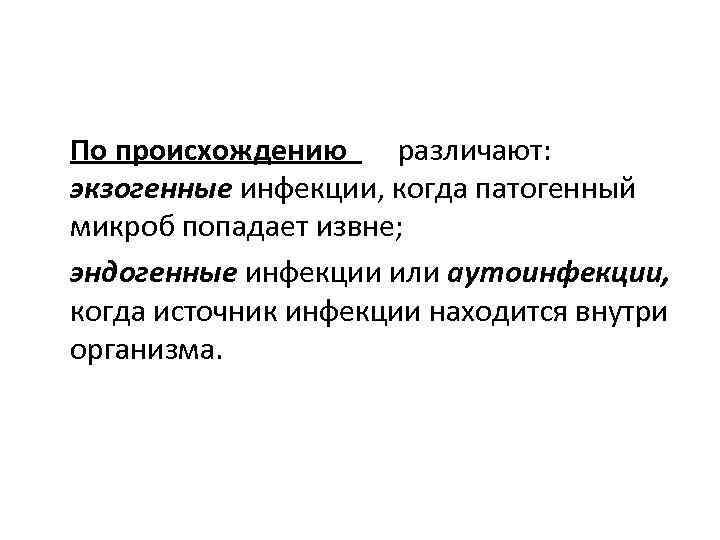 По происхождению различают: экзогенные инфекции, когда патогенный микроб попадает извне;

эндогенные инфекции или аутоинфекции, когда источник инфекции находится внутри организма.